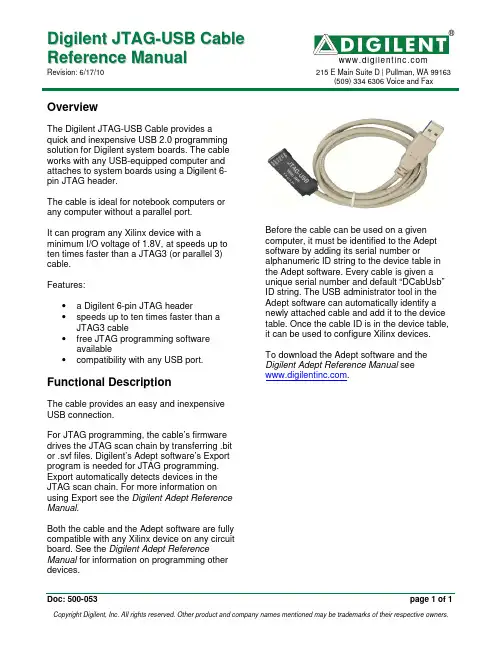 Digilent JTAG-USB Cable Reference Manual
Revision: 6/17/10

DIGILENT®
www.digilentinc.com
215 E Main Suite D | Pullman, WA 99163
(509) 334 6306 Voice and Fax

Overview

The Digilent JTAG-USB Cable provides a quick and inexpensive USB 2.0 programming solution for Digilent system boards. The cable works with any USB-equipped computer and attaches to system boards using a Digilent 6-pin JTAG header.

The cable is ideal for notebook computers or any computer without a parallel port.

It can program any Xilinx device with a minimum I/O voltage of 1.8V, at speeds up to ten times faster than a JTAG3 (or parallel 3) cable.

Features:

• a Digilent 6-pin JTAG header
• speeds up to ten times faster than a JTAG3 cable
• free JTAG programming software available
• compatibility with any USB port.

Functional Description

The cable provides an easy and inexpensive USB connection.

For JTAG programming, the cable's firmware drives the JTAG scan chain by transferring .bit or .svf files. Digilent's Adept software's Export program is needed for JTAG programming. Export automatically detects devices in the JTAG scan chain. For more information on using Export see the Digilent Adept Reference Manual.

Both the cable and the Adept software are fully compatible with any Xilinx device on any circuit board. See the Digilent Adept Reference Manual for information on programming other devices.

JTAG-USB

Before the cable can be used on a given computer, it must be identified to the Adept software by adding its serial number or alphanumeric ID string to the device table in the Adept software. Every cable is given a unique serial number and default "DCabUsb" ID string. The USB administrator tool in the Adept software can automatically identify a newly attached cable and add it to the device table. Once the cable ID is in the device table, it can be used to configure Xilinx devices.

To download the Adept software and the Digilent Adept Reference Manual see www.digilentinc.com.

Doc: 500-053
page 1 of 1

Copyright Digilent, Inc. All rights reserved. Other product and company names mentioned may be trademarks of their respective owners.